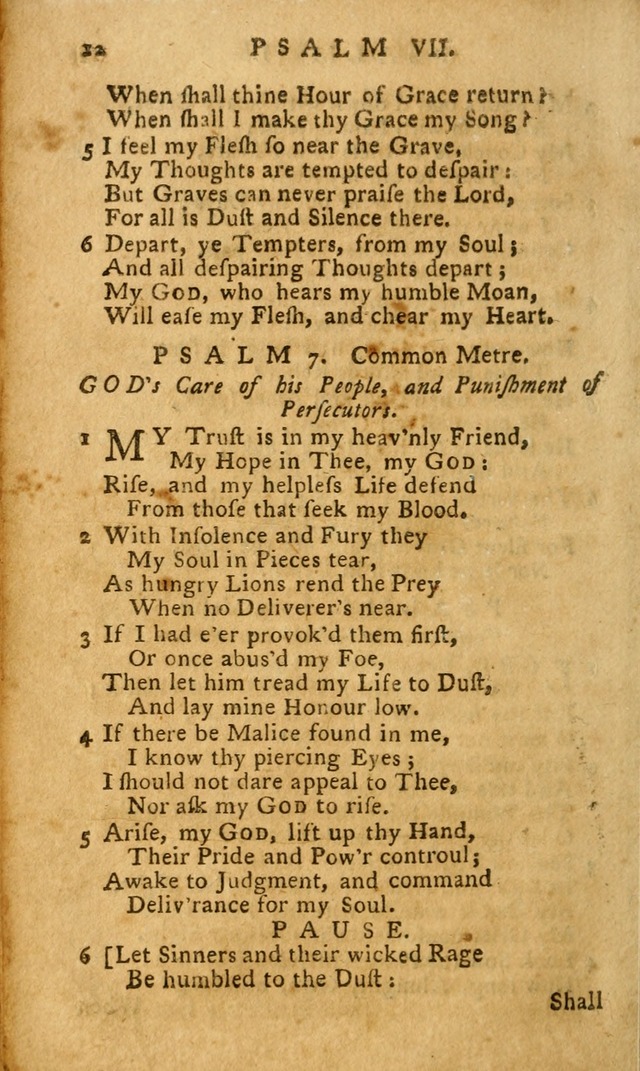 12 PSALM VII.

When ſhall thine Hour of Grace return?
When ſhall I make thy Grace my Song?
5 I feel my Fleſh ſo near the Grave,
My Thoughts are tempted to deſpair:
But Graves can never praiſe the Lord,
For all is Duſt and Silence there.
6 Depart, ye Tempters, from my Soul;
And all deſpairing Thoughts depart;
My GOD, who hears my humble Moan,
Will eaſe my Fleſh, and chear my Heart.

PSALM 7. Common Metre.
GOD's Care of his People, and Puniſhment of Perſecutors.

1 MY Truſt is in my heav'nly Friend,
My Hope in Thee, my GOD:
Riſe, and my helpleſs Life defend
From thoſe that ſeek my Blood.
2 With Inſolence and Fury they
My Soul in Pieces tear,
As hungry Lions rend the Prey
When no Deliverer's near.
3 If I had e'er provok'd them firſt,
Or once abus'd my Foe,
Then let him tread my Life to Duſt,
And lay mine Honour low.
4 If there be Malice found in me,
I know thy piercing Eyes;
I ſhould not dare appeal to Thee,
Nor aſk my GOD to riſe.
5 Ariſe, my GOD, lift up thy Hand,
Their Pride and Pow'r controul;
Awake to Judgment, and command
Deliv'rance for my Soul.
PAUSE.
6 [Let Sinners and their wicked Rage
Be humbled to the Duſt:

Shall